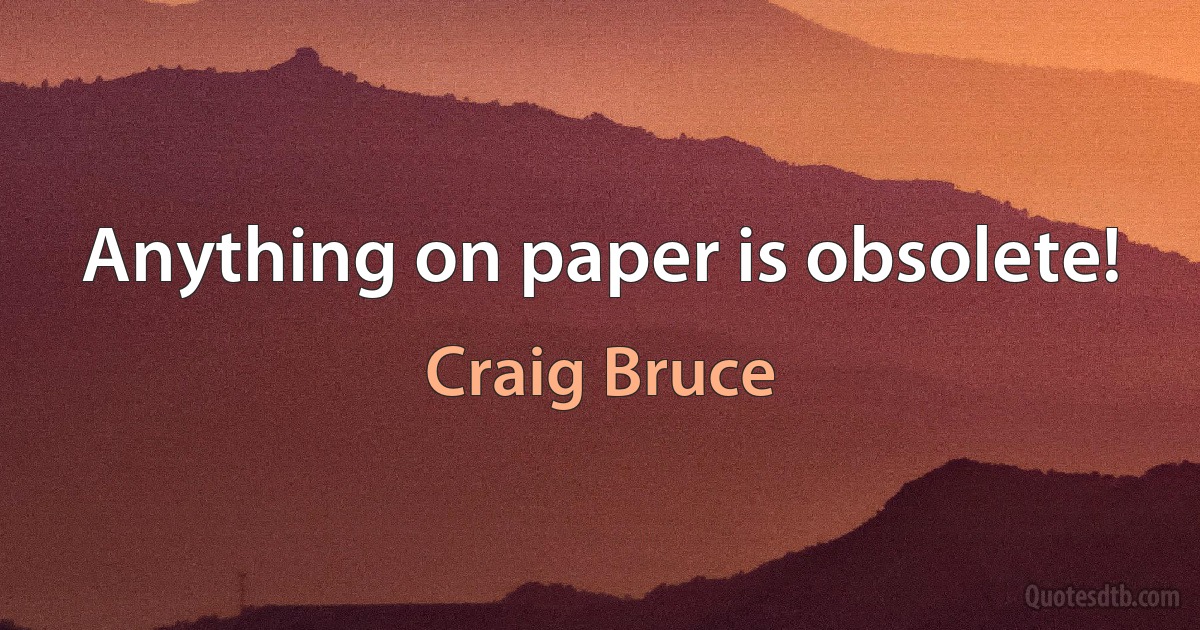 Anything on paper is obsolete!

Craig Bruce

Quotesdtb.com